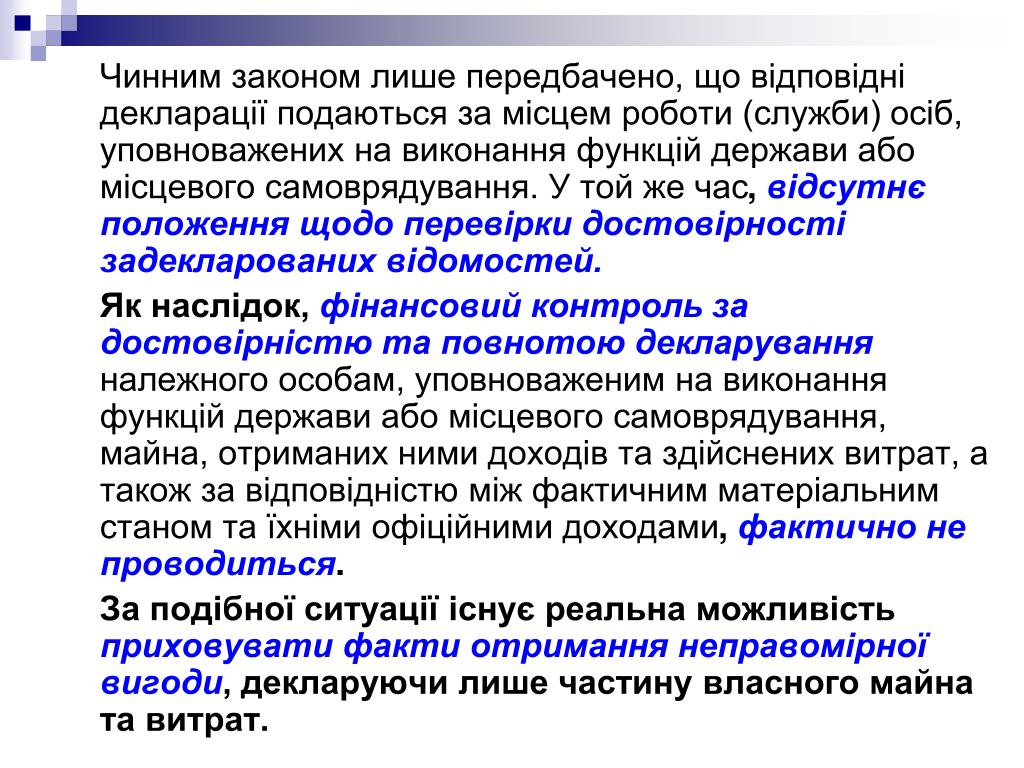 Чинним законом лише передбачено, що відповідні декларації подаються за місцем роботи (служби) осіб, уповноважених на виконання функцій держави або місцевого самоврядування. У той же час, відсутнє положення щодо перевірки достовірності задекларованих відомостей.

Як наслідок, фінансовий контроль за достовірністю та повнотою декларування належного особам, уповноваженим на виконання функцій держави або місцевого самоврядування, майна, отриманих ними доходів та здійснених витрат, а також за відповідністю між фактичним матеріальним станом та їхніми офіційними доходами, фактично не проводиться.

За подібної ситуації існує реальна можливість приховувати факти отримання неправомірної вигоди, декларуючи лише частину власного майна та витрат.